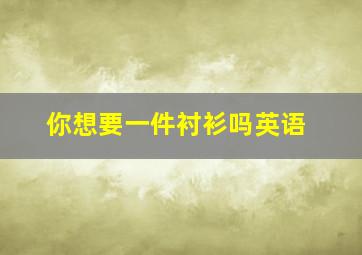 你想要一件衬衫吗英语